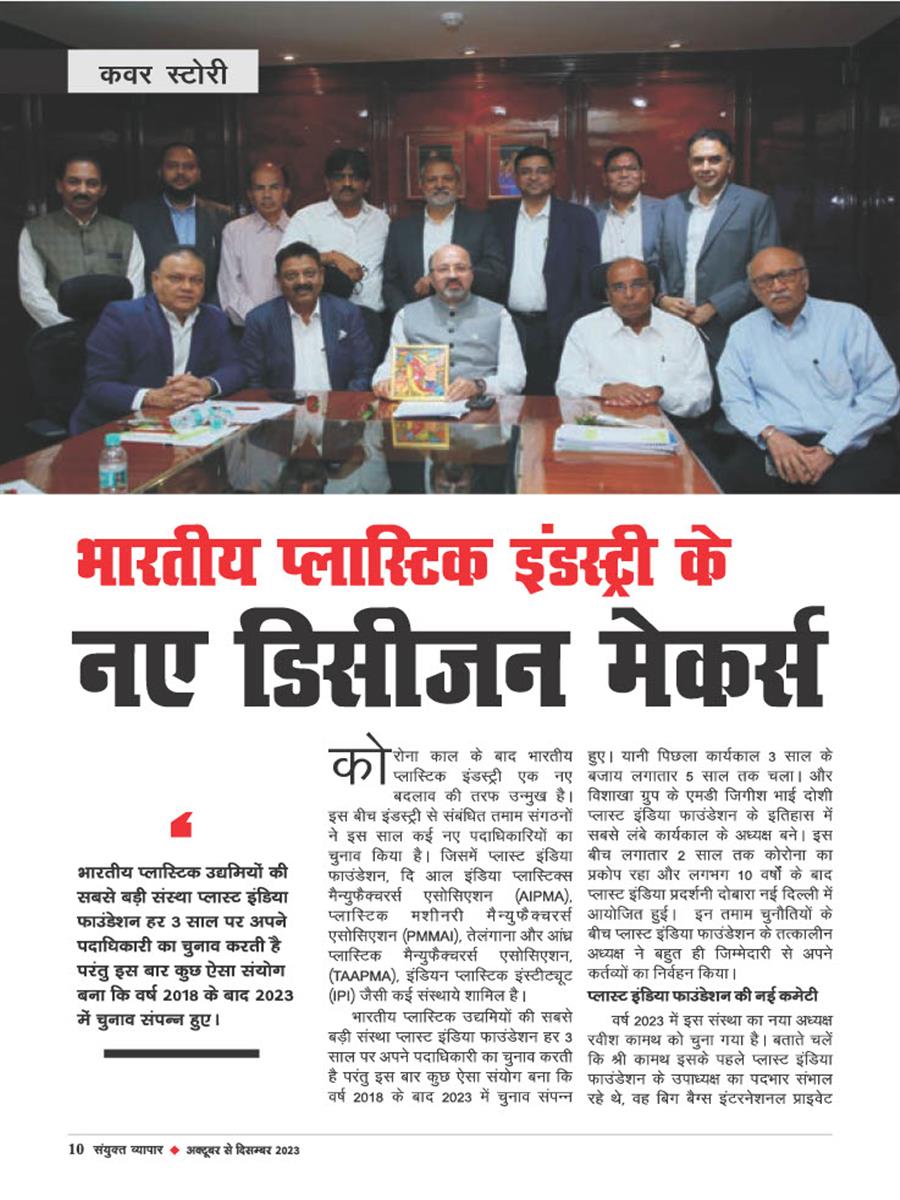 कवर स्टोरी

भारतीय प्लास्टिक इंडस्ट्री के

नए डिसीजन मेकर्स

भारतीय प्लास्टिक उद्यमियों की सबसे बड़ी संस्था प्लास्ट इंडिया फाउंडेशन हर 3 साल पर अपने पदाधिकारी का चुनाव करती है परंतु इस बार कुछ ऐसा संयोग बना कि वर्ष 2018 के बाद 2023 में चुनाव संपन्न हुए।

कोरोना काल के बाद भारतीय प्लास्टिक इंडस्ट्री एक नए बदलाव की तरफ उन्मुख है। इस बीच इंडस्ट्री से संबंधित तमाम संगठनों ने इस साल कई नए पदाधिकारियों का चुनाव किया है। जिसमें प्लास्ट इंडिया फाउंडेशन, दि आल इंडिया प्लास्टिक्स मैन्युफैक्चरर्स एसोसिएशन (AIPMA), प्लास्टिक मशीनरी मैन्युफैक्चरर्स एसोसिएशन (PMMAI), तेलंगाना और आंध्र प्लास्टिक मैन्युफैक्चरर्स एसोसिएशन, (TAAPMA), इंडियन प्लास्टिक इंस्टीट्यूट (IPI) जैसी कई संस्थाये शामिल है।

भारतीय प्लास्टिक उद्यमियों की सबसे बड़ी संस्था प्लास्ट इंडिया फाउंडेशन हर 3 साल पर अपने पदाधिकारी का चुनाव करती है परंतु इस बार कुछ ऐसा संयोग बना कि वर्ष 2018 के बाद 2023 में चुनाव संपन्न हुए। यानी पिछला कार्यकाल 3 साल के बजाय लगातार 5 साल तक चला। और विशाखा ग्रुप के एमडी जिगीश भाई दोशी प्लास्ट इंडिया फाउंडेशन के इतिहास में सबसे लंबे कार्यकाल के अध्यक्ष बने। इस बीच लगातार 2 साल तक कोरोना का प्रकोप रहा और लगभग 10 वर्षों के बाद प्लास्ट इंडिया प्रदर्शनी दोबारा नई दिल्ली में आयोजित हुई। इन तमाम चुनौतियों के बीच प्लास्ट इंडिया फाउंडेशन के तत्कालीन अध्यक्ष ने बहुत ही जिम्मेदारी से अपने कर्तव्यों का निर्वहन किया।

प्लास्ट इंडिया फाउंडेशन की नई कमेटी

वर्ष 2023 में इस संस्था का नया अध्यक्ष रवीश कामथ को चुना गया है। बताते चलें कि श्री कामथ इसके पहले प्लास्ट इंडिया फाउंडेशन के उपाध्यक्ष का पदभार संभाल रहे थे, वह बिग बैग्स इंटरनेशनल प्राइवेट

10 संयुक्त व्यापार ◆ अक्टूबर से दिसम्बर 2023